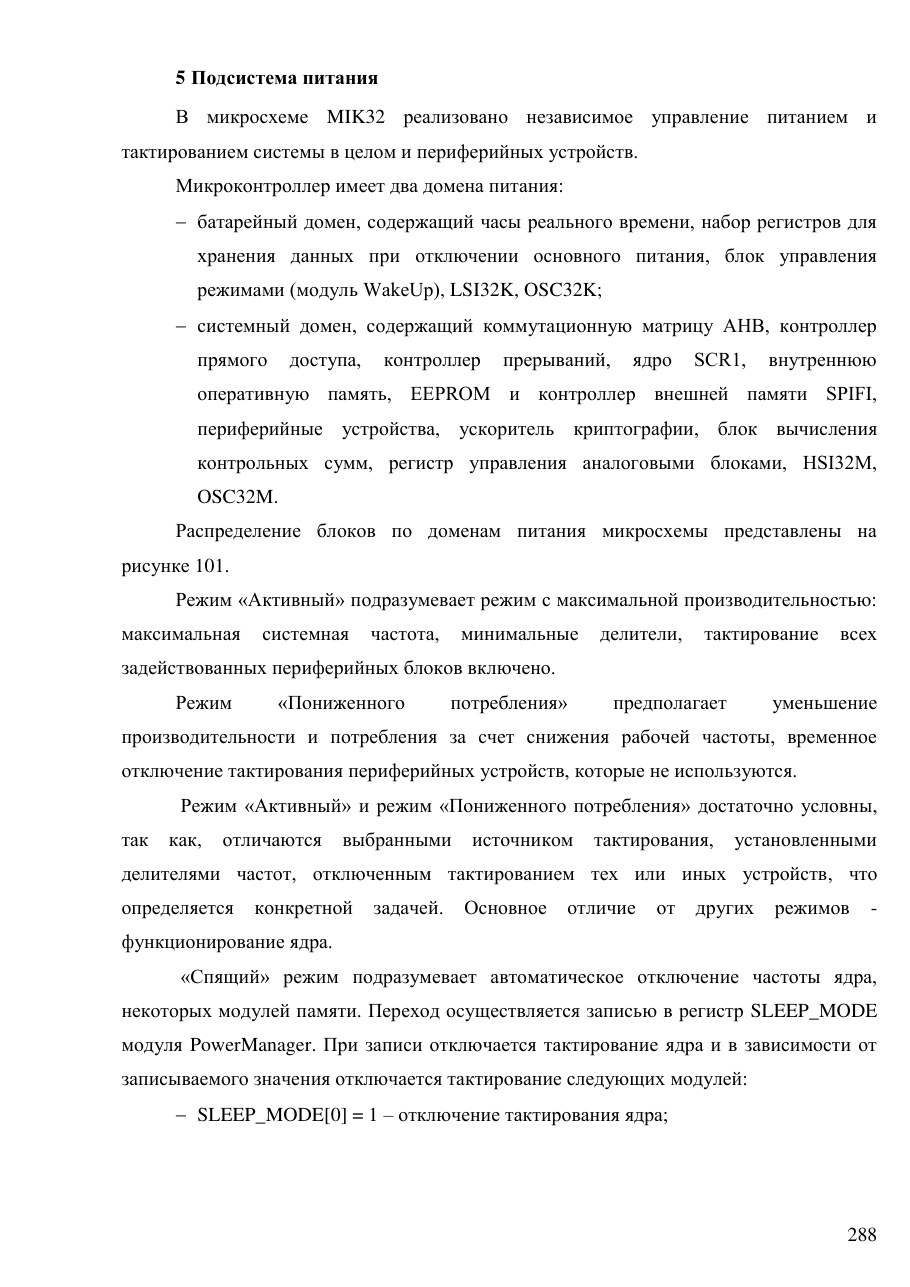 5 Подсистема питания

В микросхеме MIK32 реализовано независимое управление питанием и тактированием системы в целом и периферийных устройств.

Микроконтроллер имеет два домена питания:

– батарейный домен, содержащий часы реального времени, набор регистров для хранения данных при отключении основного питания, блок управления режимами (модуль WakeUp), LSI32K, OSC32K;

– системный домен, содержащий коммутационную матрицу AHB, контроллер прямого доступа, контроллер прерываний, ядро SCR1, внутреннюю оперативную память, EEPROM и контроллер внешней памяти SPIFI, периферийные устройства, ускоритель криптографии, блок вычисления контрольных сумм, регистр управления аналоговыми блоками, HSI32M, OSC32M.

Распределение блоков по доменам питания микросхемы представлены на рисунке 101.

Режим «Активный» подразумевает режим с максимальной производительностью: максимальная системная частота, минимальные делители, тактирование всех задействованных периферийных блоков включено.

Режим «Пониженного потребления» предполагает уменьшение производительности и потребления за счет снижения рабочей частоты, временное отключение тактирования периферийных устройств, которые не используются.

Режим «Активный» и режим «Пониженного потребления» достаточно условны, так как, отличаются выбранными источником тактирования, установленными делителями частот, отключенным тактированием тех или иных устройств, что определяется конкретной задачей. Основное отличие от других режимов - функционирование ядра.

«Спящий» режим подразумевает автоматическое отключение частоты ядра, некоторых модулей памяти. Переход осуществляется записью в регистр SLEEP_MODE модуля PowerManager. При записи отключается тактирование ядра и в зависимости от записываемого значения отключается тактирование следующих модулей:

– SLEEP_MODE[0] = 1 – отключение тактирования ядра;

288